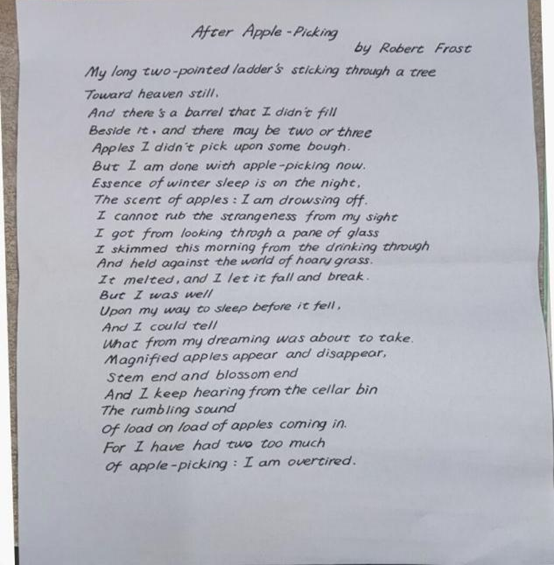 After Apple-Picking
by Robert Frost

My long two-pointed ladder's sticking through a tree
Toward heaven still.
And there's a barrel that I didn't fill
Beside it. and there may be two or three
Apples I didn't pick upon some bough.
But I am done with apple-picking now.
Essence of winter sleep is on the night,
The scent of apples: I am drowsing off.
I cannot rub the strangeness from my sight
I got from looking throgh a pane of glass
I skimmed this morning from the drinking through
And held against the world of hoary grass.
It melted, and I let it fall and break.
But I was well
Upon my way to sleep before it fell,
And I could tell
What from my dreaming was about to take.
Magnified apples appear and disappear,
Stem end and blossom end
And I keep hearing from the cellar bin
The rumbling sound
Of load on load of apples coming in.
For I have had two too much
Of apple-picking: I am overtired.